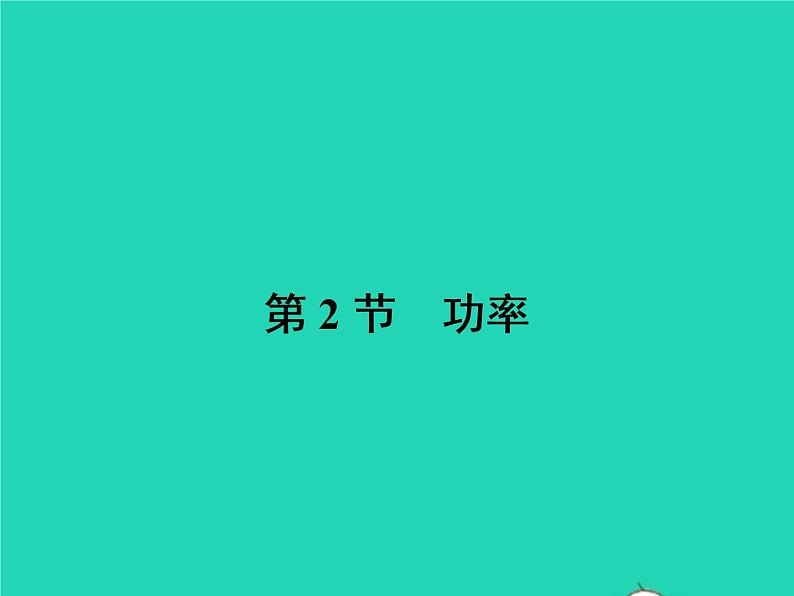 第 2 节　功率